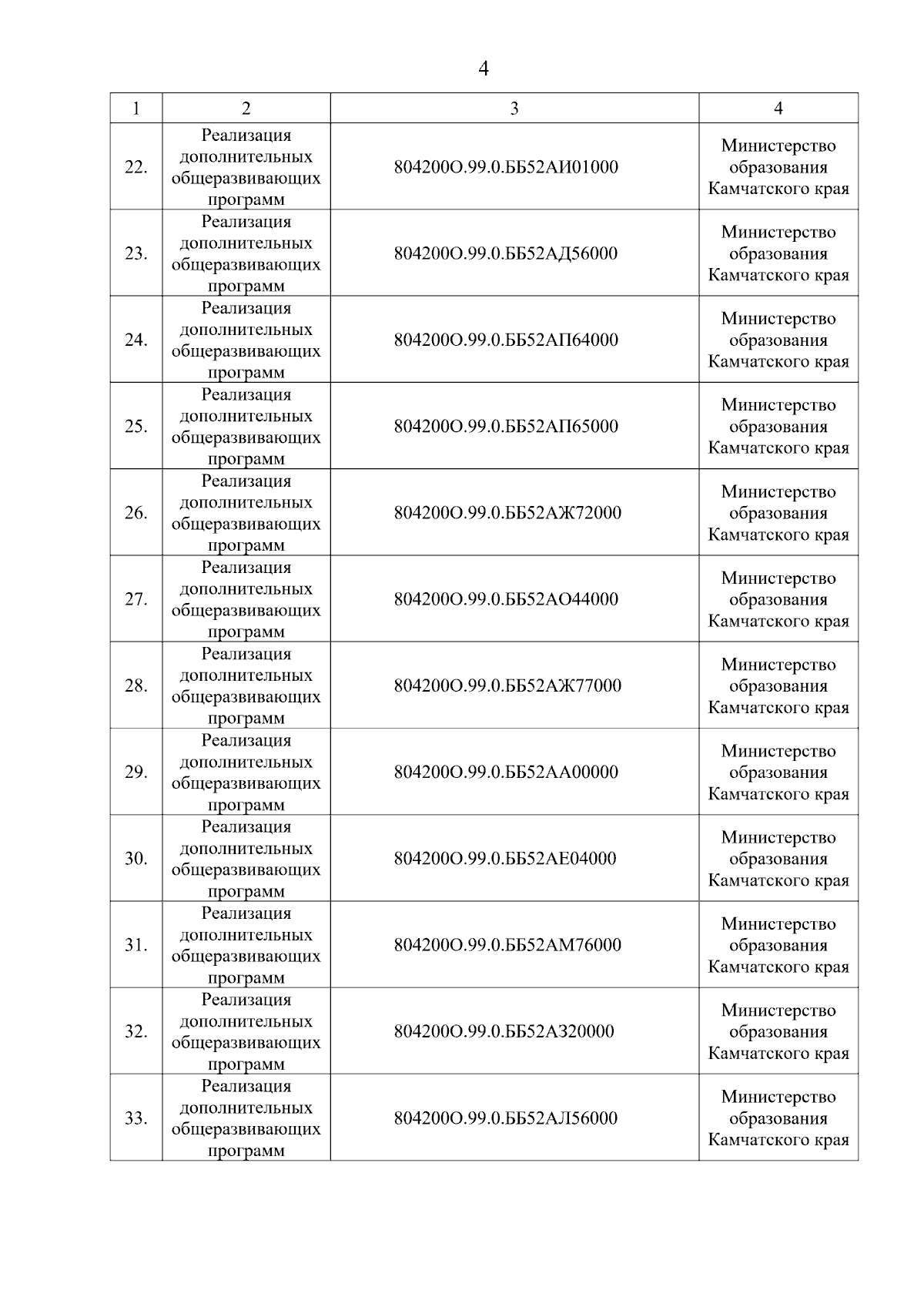 4

| 1 | 2 | 3 | 4 |
|---|---|---|---|
| 22. | Реализация дополнительных общеразвивающих программ | 804200О.99.0.ББ52АИ01000 | Министерство образования Камчатского края |
| 23. | Реализация дополнительных общеразвивающих программ | 804200О.99.0.ББ52АД56000 | Министерство образования Камчатского края |
| 24. | Реализация дополнительных общеразвивающих программ | 804200О.99.0.ББ52АП64000 | Министерство образования Камчатского края |
| 25. | Реализация дополнительных общеразвивающих программ | 804200О.99.0.ББ52АП65000 | Министерство образования Камчатского края |
| 26. | Реализация дополнительных общеразвивающих программ | 804200О.99.0.ББ52АЖ72000 | Министерство образования Камчатского края |
| 27. | Реализация дополнительных общеразвивающих программ | 804200О.99.0.ББ52АО44000 | Министерство образования Камчатского края |
| 28. | Реализация дополнительных общеразвивающих программ | 804200О.99.0.ББ52АЖ77000 | Министерство образования Камчатского края |
| 29. | Реализация дополнительных общеразвивающих программ | 804200О.99.0.ББ52АА00000 | Министерство образования Камчатского края |
| 30. | Реализация дополнительных общеразвивающих программ | 804200О.99.0.ББ52АЕ04000 | Министерство образования Камчатского края |
| 31. | Реализация дополнительных общеразвивающих программ | 804200О.99.0.ББ52АМ76000 | Министерство образования Камчатского края |
| 32. | Реализация дополнительных общеразвивающих программ | 804200О.99.0.ББ52АЗ20000 | Министерство образования Камчатского края |
| 33. | Реализация дополнительных общеразвивающих программ | 804200О.99.0.ББ52АЛ56000 | Министерство образования Камчатского края |